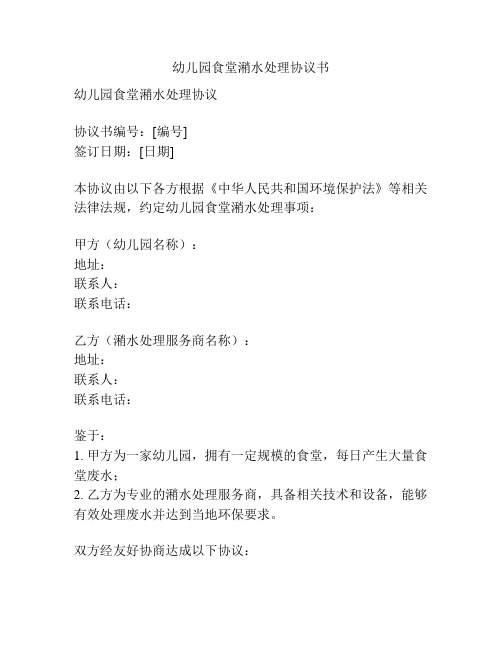 幼儿园食堂潲水处理协议书

幼儿园食堂潲水处理协议

协议书编号：[编号]
签订日期：[日期]

本协议由以下各方根据《中华人民共和国环境保护法》等相关法律法规，约定幼儿园食堂潲水处理事项：

甲方（幼儿园名称）：
地址：
联系人：
联系电话：

乙方（潲水处理服务商名称）：
地址：
联系人：
联系电话：

鉴于：
1. 甲方为一家幼儿园，拥有一定规模的食堂，每日产生大量食堂废水；
2. 乙方为专业的潲水处理服务商，具备相关技术和设备，能够有效处理废水并达到当地环保要求。

双方经友好协商达成以下协议：